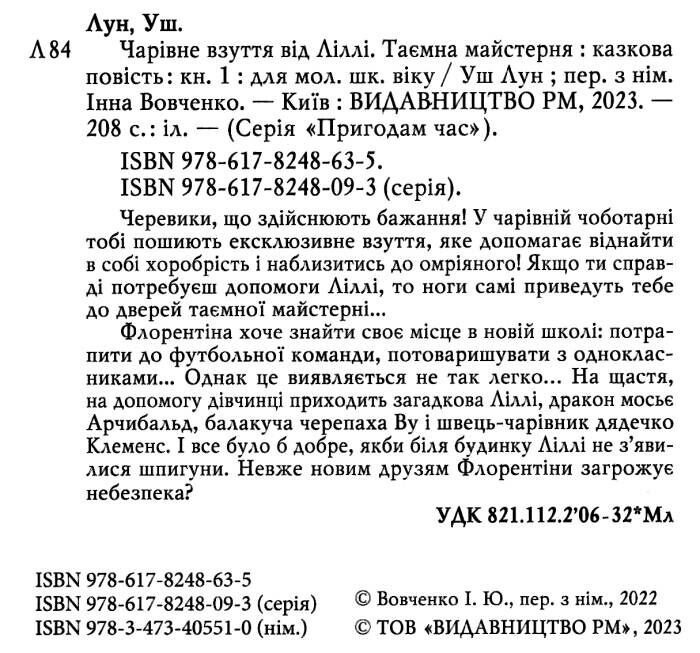 Лун, Уш.
Л 84 Чарівне взуття від Ліллі. Таємна майстерня : казкова повість : кн. 1 : для мол. шк. віку / Уш Лун ; пер. з нім. Інна Вовченко. — Київ : ВИДАВНИЦТВО РМ, 2023. — 208 с. : іл. — (Серія «Пригодам час»).

ISBN 978-617-8248-63-5.
ISBN 978-617-8248-09-3 (серія).

Черевики, що здійснюють бажання! У чарівній чоботарні тобі пошиють ексклюзивне взуття, яке допомагає віднайти в собі хоробрість і наблизитись до омріяного! Якщо ти справді потребуєш допомоги Ліллі, то ноги самі приведуть тебе до дверей таємної майстерні...

Флорентіна хоче знайти своє місце в новій школі: потрапити до футбольної команди, потоваришувати з однокласниками... Однак це виявляється не так легко... На щастя, на допомогу дівчинці приходить загадкова Ліллі, дракон мосьє Арчибальд, балакуча черепаха Ву і швець-чарівник дядечко Клеменс. І все було б добре, якби біля будинку Ліллі не з'явилися шпигуни. Невже новим друзям Флорентіни загрожує небезпека?

УДК 821.112.2'06-32*Мл

ISBN 978-617-8248-63-5
ISBN 978-617-8248-09-3 (серія)
ISBN 978-3-473-40551-0 (нім.)

© Вовченко І. Ю., пер. з нім., 2022
© ТОВ «ВИДАВНИЦТВО РМ», 2023